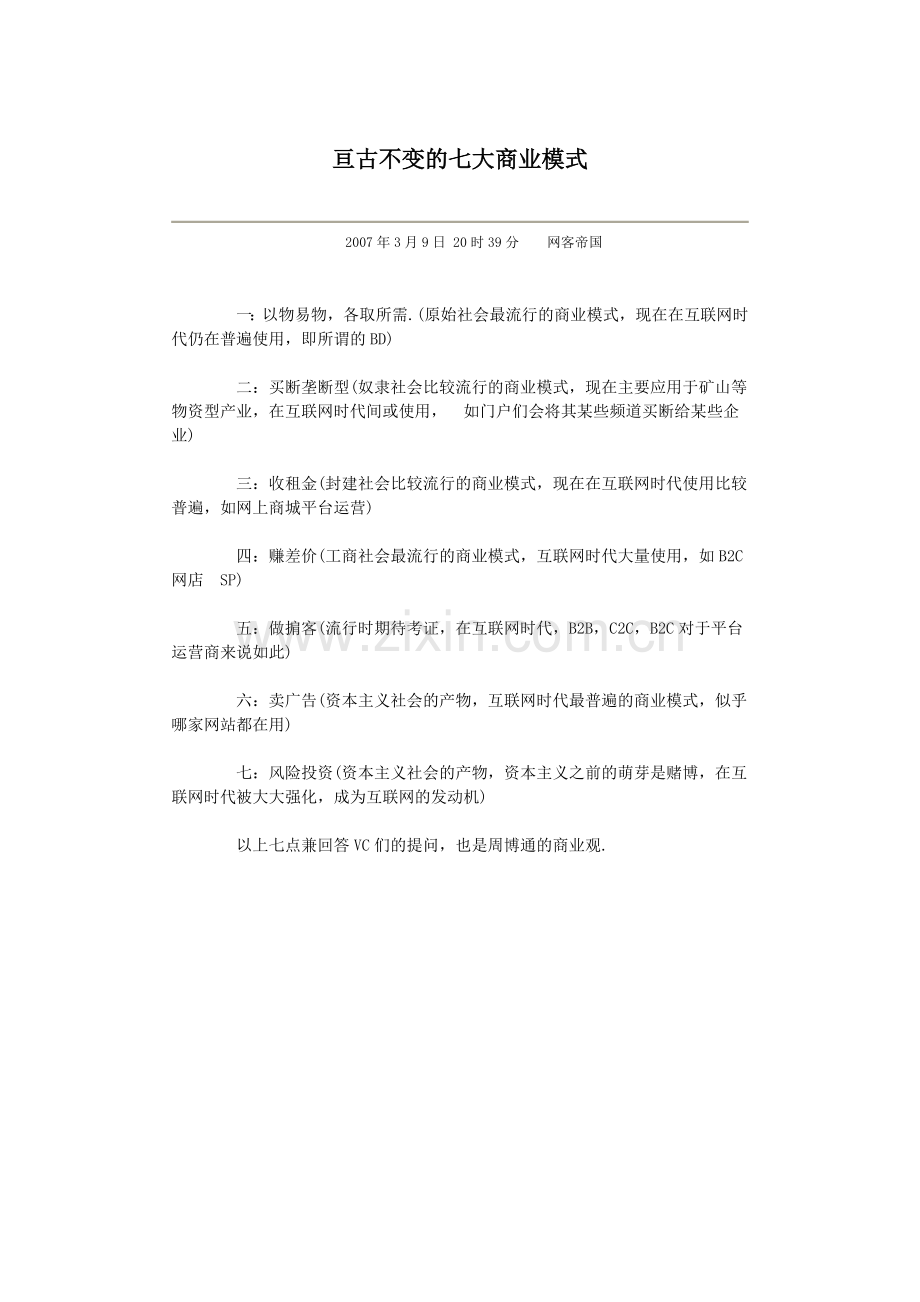 亘古不变的七大商业模式

2007年3月9日 20时39分 网客帝国

一：以物易物，各取所需.(原始社会最流行的商业模式，现在在互联网时代仍在普遍使用，即所谓的BD)

二：买断垄断型(奴隶社会比较流行的商业模式，现在主要应用于矿山等物资型产业，在互联网时代间或使用， 如门户们会将其某些频道买断给某些企业)

三：收租金(封建社会比较流行的商业模式，现在在互联网时代使用比较普遍，如网上商城平台运营)

四：赚差价(工商社会最流行的商业模式，互联网时代大量使用，如B2C网店 SP)

五：做掮客(流行时期待考证，在互联网时代，B2B，C2C，B2C对于平台运营商来说如此)

六：卖广告(资本主义社会的产物，互联网时代最普遍的商业模式，似乎哪家网站都在用)

七：风险投资(资本主义社会的产物，资本主义之前的萌芽是赌博，在互联网时代被大大强化，成为互联网的发动机)

以上七点兼回答VC们的提问，也是周博通的商业观.

www.zixin.com.cn